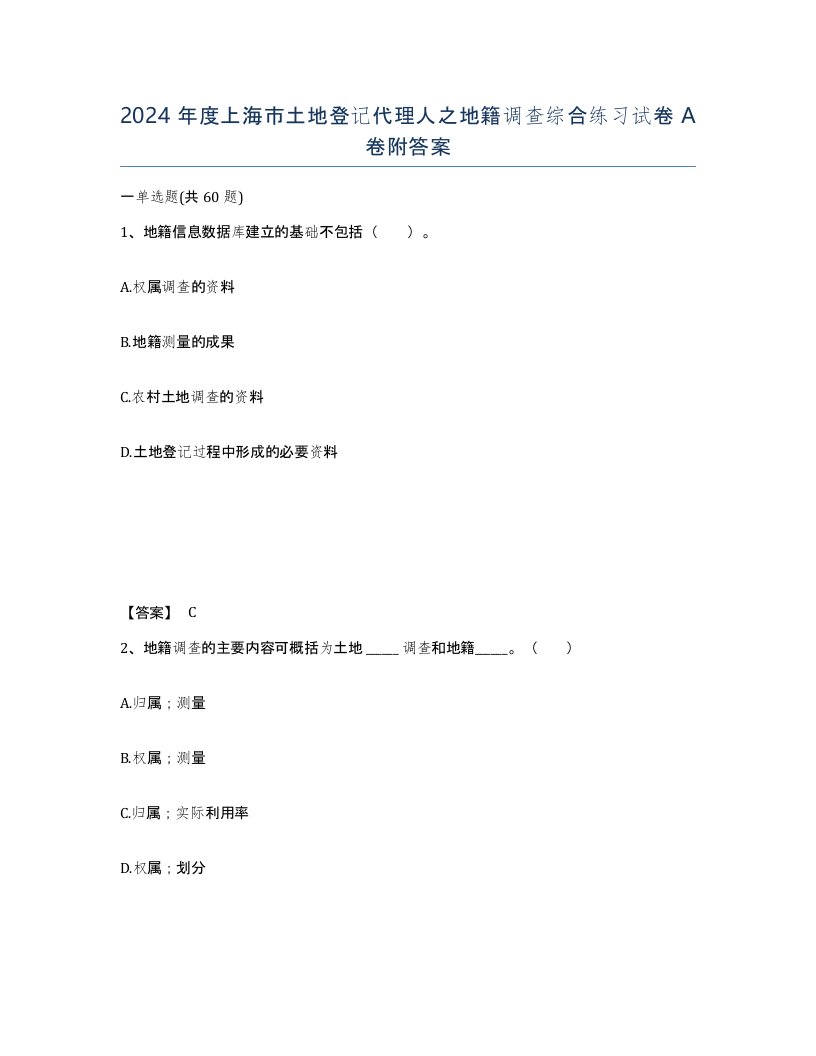 2024 年度上海市土地登记代理人之地籍调查综合练习试卷 A 卷附答案

一单选题(共 60 题)

1、地籍信息数据库建立的基础不包括（　）。

A.权属调查的资料

B.地籍测量的成果

C.农村土地调查的资料

D.土地登记过程中形成的必要资料

【答案】 C

2、地籍调查的主要内容可概括为土地 _____ 调查和地籍_____。（　）

A.归属；测量

B.权属；测量

C.归属；实际利用率

D.权属；划分